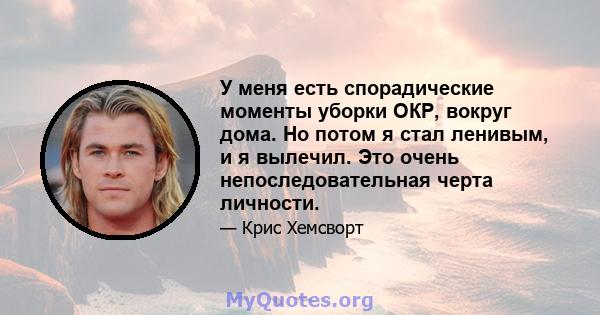 У меня есть спорадические моменты уборки ОКР, вокруг дома. Но потом я стал ленивым, и я вылечил. Это очень непоследовательная черта личности.

— Крис Хемсворт

MyQuotes.org